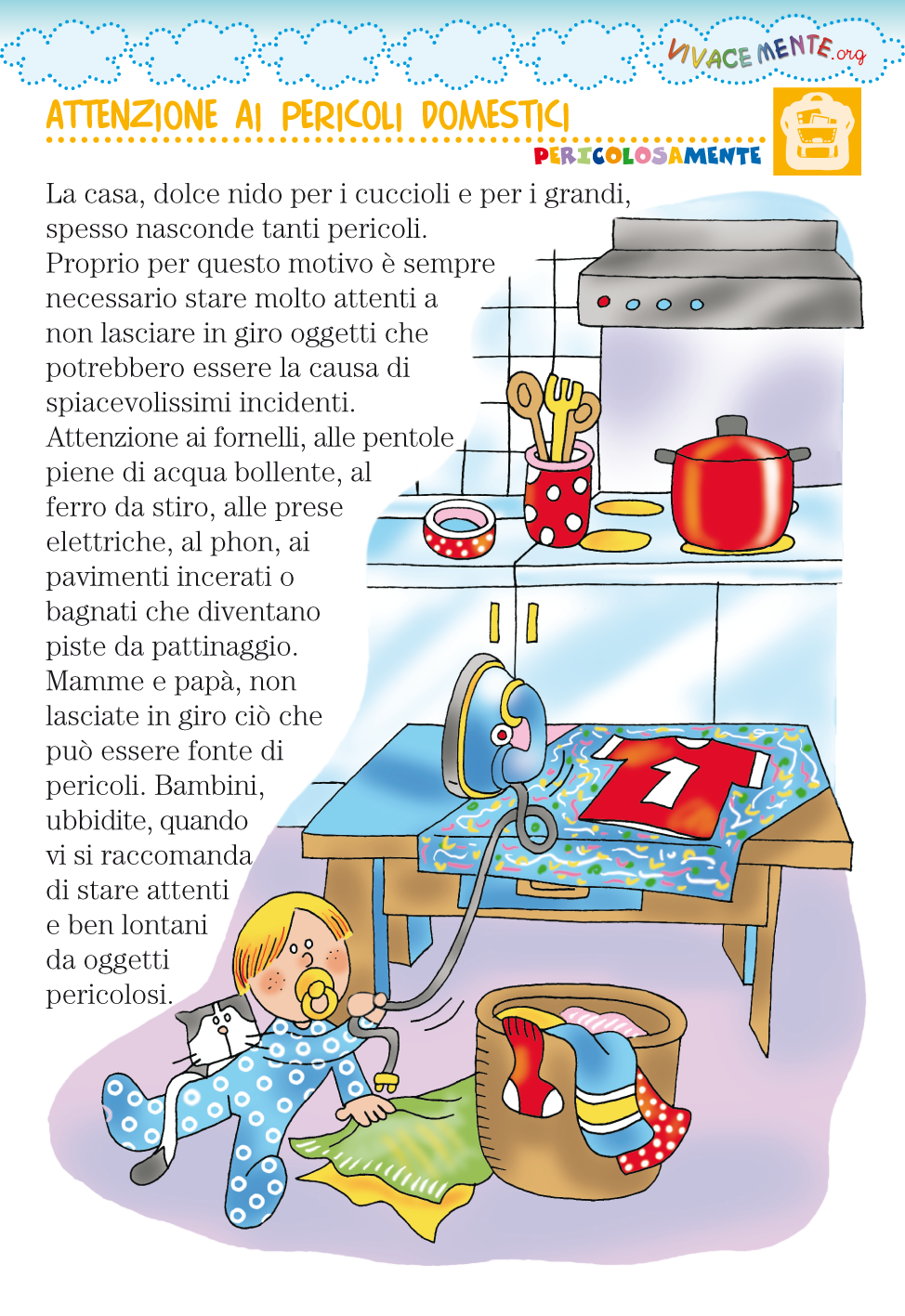 VIVACEMENTE.org

ATTENZIONE AI PERICOLI DOMESTICI

PERICOLOSAMENTE

La casa, dolce nido per i cuccioli e per i grandi, spesso nasconde tanti pericoli. Proprio per questo motivo è sempre necessario stare molto attenti a non lasciare in giro oggetti che potrebbero essere la causa di spiacevolissimi incidenti. Attenzione ai fornelli, alle pentole piene di acqua bollente, al ferro da stiro, alle prese elettriche, al phon, ai pavimenti incerati o bagnati che diventano piste da pattinaggio. Mamme e papà, non lasciate in giro ciò che può essere fonte di pericoli. Bambini, ubbidite, quando vi si raccomanda di stare attenti e ben lontani da oggetti pericolosi.

1